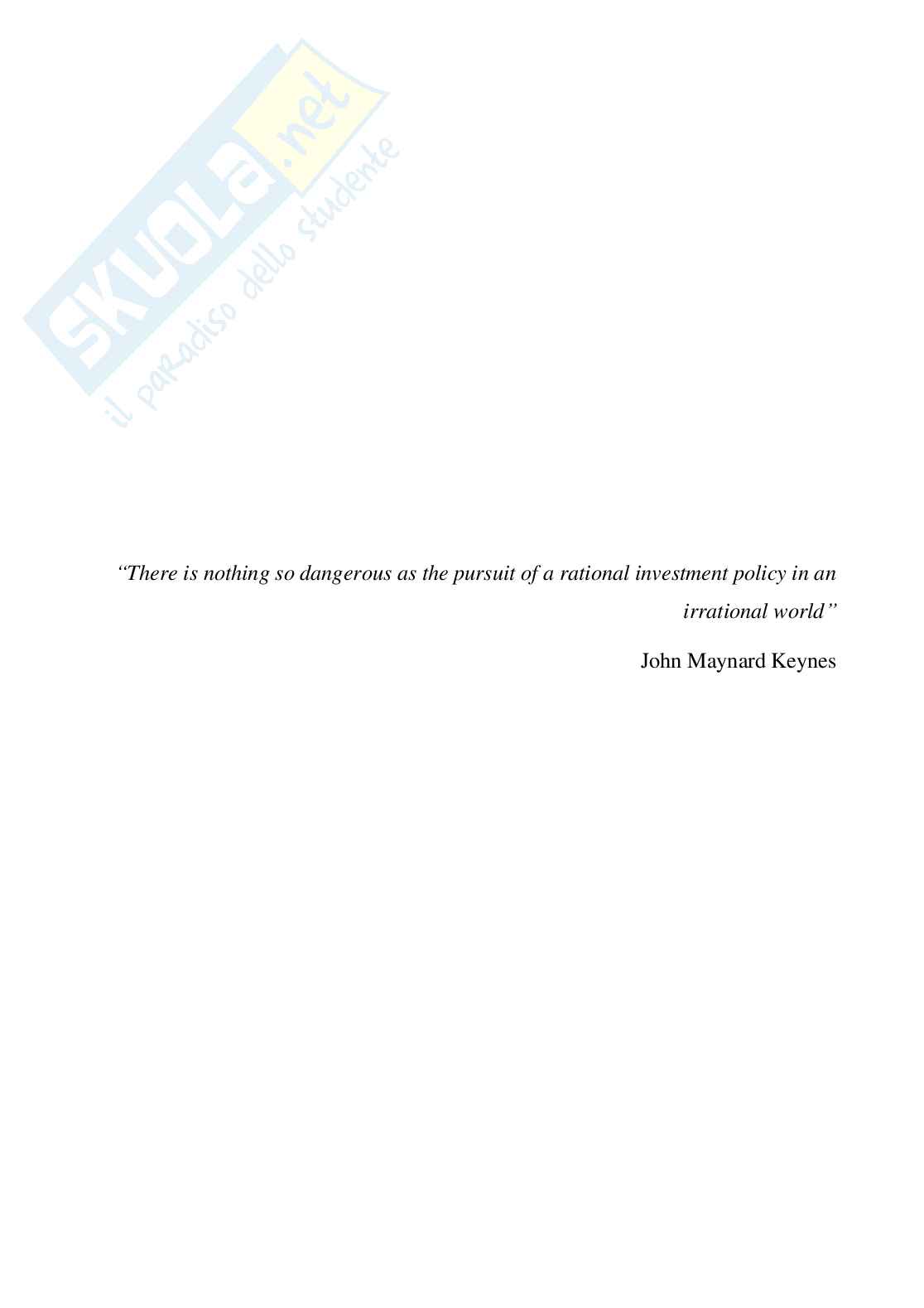 "There is nothing so dangerous as the pursuit of a rational investment policy in an irrational world"

John Maynard Keynes

SKUOLA.net
il paradiso dello studente